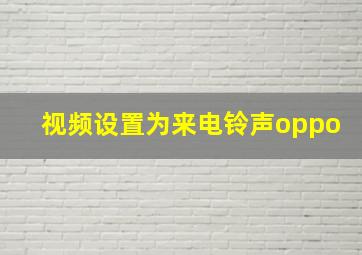 视频设置为来电铃声oppo